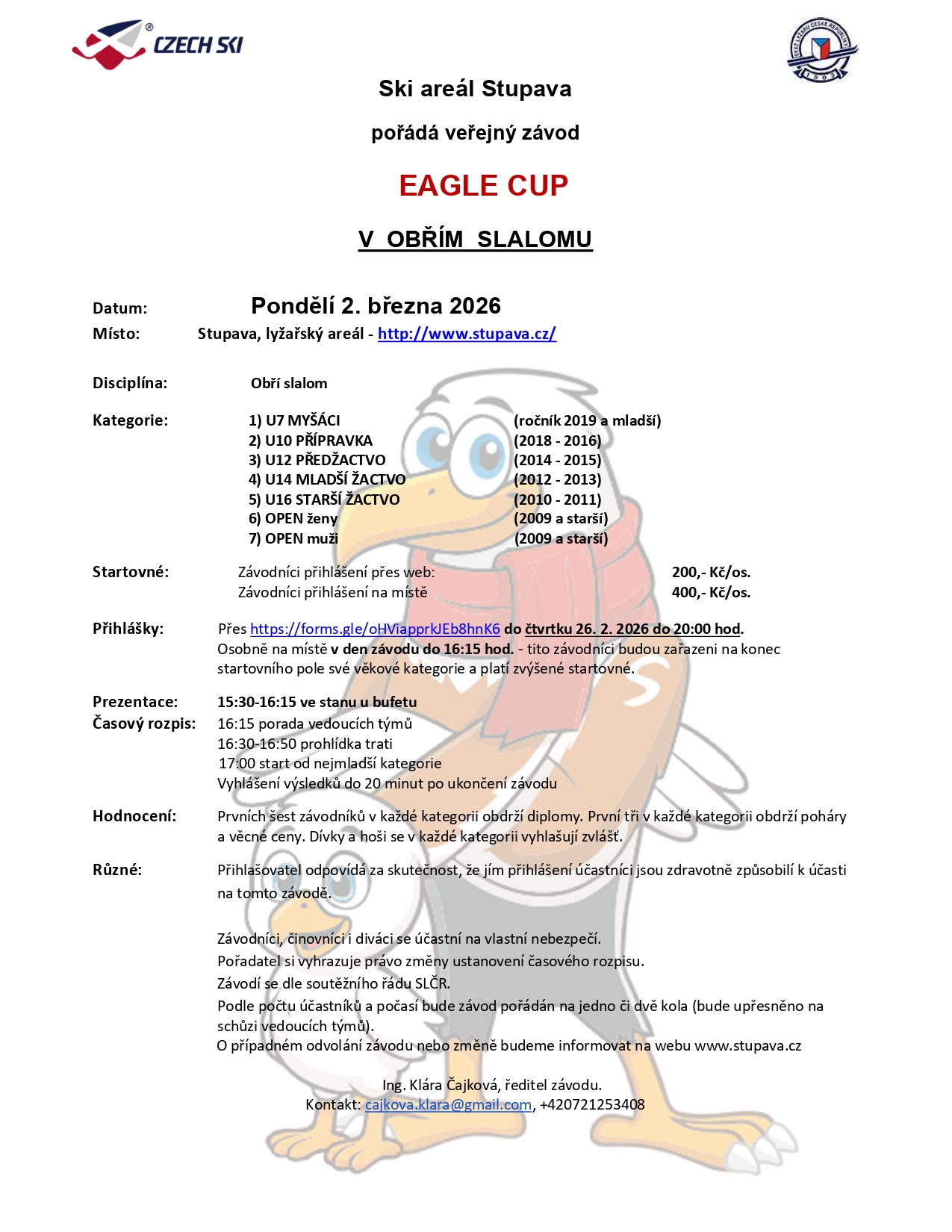 CZECH SKI

SVAZ LYŽAŘŮ ČESKÉ REPUBLIKY 1903

Ski areál Stupava

pořádá veřejný závod

EAGLE CUP

V OBŘÍM SLALOMU

Datum: Pondělí 2. března 2026

Místo: Stupava, lyžařský areál - http://www.stupava.cz/

Disciplína: Obří slalom

Kategorie:
1) U7 MYŠÁCI (ročník 2019 a mladší)
2) U10 PŘÍPRAVKA (2018 - 2016)
3) U12 PŘEDŽACTVO (2014 - 2015)
4) U14 MLADŠÍ ŽACTVO (2012 - 2013)
5) U16 STARŠÍ ŽACTVO (2010 - 2011)
6) OPEN ženy (2009 a starší)
7) OPEN muži (2009 a starší)

Startovné: Závodníci přihlášení přes web: 200,- Kč/os.
Závodníci přihlášení na místě 400,- Kč/os.

Přihlášky: Přes https://forms.gle/oHViapprkJEb8hnK6 do čtvrtku 26. 2. 2026 do 20:00 hod.
Osobně na místě v den závodu do 16:15 hod. - tito závodníci budou zařazeni na konec startovního pole své věkové kategorie a platí zvýšené startovné.

Prezentace: 15:30-16:15 ve stanu u bufetu

Časový rozpis: 16:15 porada vedoucích týmů
16:30-16:50 prohlídka trati
17:00 start od nejmladší kategorie
Vyhlášení výsledků do 20 minut po ukončení závodu

Hodnocení: Prvních šest závodníků v každé kategorii obdrží diplomy. První tři v každé kategorii obdrží poháry a věcné ceny. Dívky a hoši se v každé kategorii vyhlašují zvlášť.

Různé: Přihlašovatel odpovídá za skutečnost, že jím přihlášení účastníci jsou zdravotně způsobilí k účasti na tomto závodě.

Závodníci, činovníci i diváci se účastní na vlastní nebezpečí.
Pořadatel si vyhrazuje právo změny ustanovení časového rozpisu.
Závodí se dle soutěžního řádu SLČR.
Podle počtu účastníků a počasí bude závod pořádán na jedno či dvě kola (bude upřesněno na schůzi vedoucích týmů).
O případném odvolání závodu nebo změně budeme informovat na webu www.stupava.cz

Ing. Klára Čajková, ředitel závodu.
Kontakt: cajkova.klara@gmail.com, +420721253408